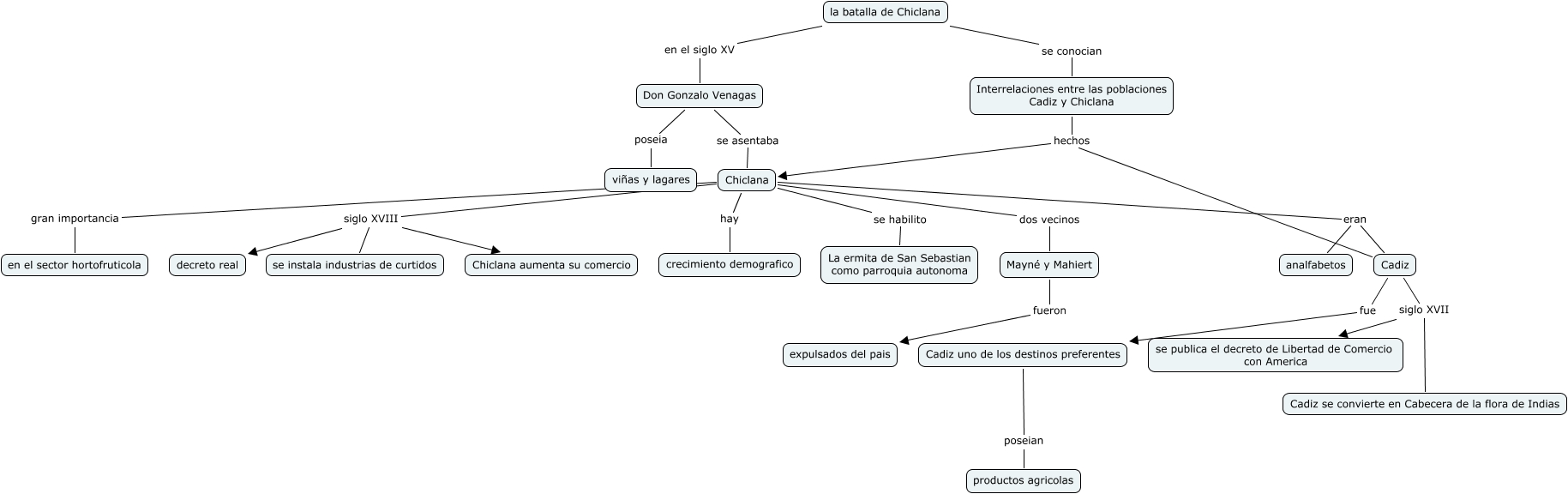 la batalla de Chiclana

en el siglo XV

se conocian

Don Gonzalo Venagas

Interrelaciones entre las poblaciones Cadiz y Chiclana

poseia

se asentaba

hechos

viñas y lagares

Chiclana

gran importancia

siglo XVIII

hay

se habilito

dos vecinos

eran

en el sector hortofruticola

decreto real

se instala industrias de curtidos

Chiclana aumenta su comercio

crecimiento demografico

La ermita de San Sebastian como parroquia autonoma

Mayné y Mahiert

analfabetos

Cadiz

fueron

fue

siglo XVII

expulsados del pais

Cadiz uno de los destinos preferentes

se publica el decreto de Libertad de Comercio con America

Cadiz se convierte en Cabecera de la flora de Indias

poseian

productos agricolas